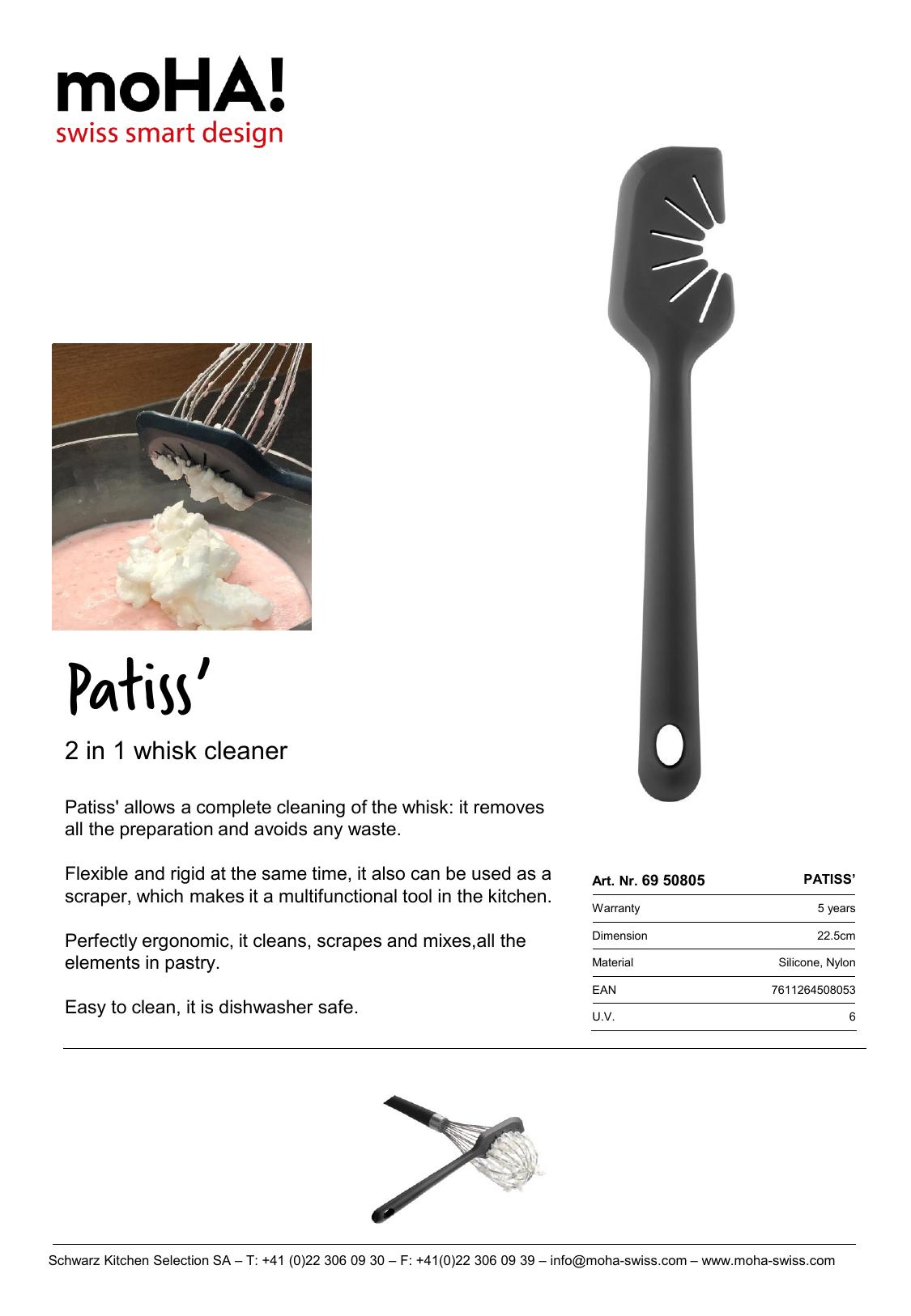 moHA!
swiss smart design

Patiss'

2 in 1 whisk cleaner

Patiss' allows a complete cleaning of the whisk: it removes all the preparation and avoids any waste.

Flexible and rigid at the same time, it also can be used as a scraper, which makes it a multifunctional tool in the kitchen.

Perfectly ergonomic, it cleans, scrapes and mixes,all the elements in pastry.

Easy to clean, it is dishwasher safe.

| Art. Nr. 69 50805 | PATISS' |
|---|---|
| Warranty | 5 years |
| Dimension | 22.5cm |
| Material | Silicone, Nylon |
| EAN | 7611264508053 |
| U.V. | 6 |

Schwarz Kitchen Selection SA – T: +41 (0)22 306 09 30 – F: +41(0)22 306 09 39 – info@moha-swiss.com – www.moha-swiss.com